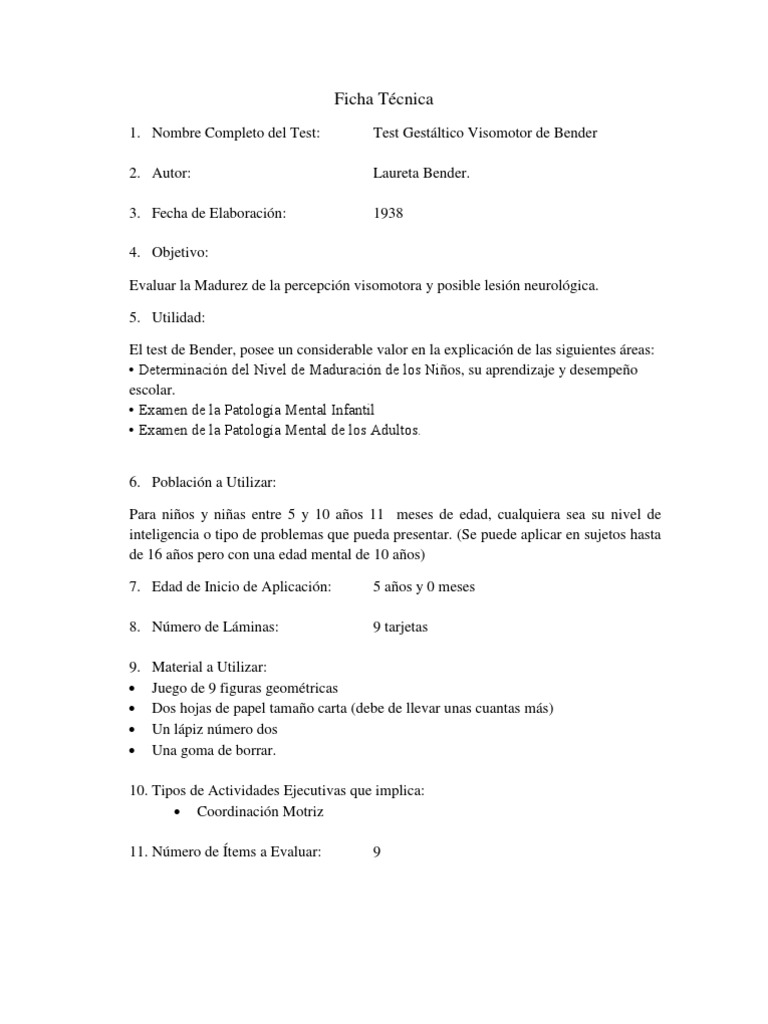 Ficha Técnica

1. Nombre Completo del Test: Test Gestáltico Visomotor de Bender

2. Autor: Laureta Bender.

3. Fecha de Elaboración: 1938

4. Objetivo:

Evaluar la Madurez de la percepción visomotora y posible lesión neurológica.

5. Utilidad:

El test de Bender, posee un considerable valor en la explicación de las siguientes áreas:
• Determinación del Nivel de Maduración de los Niños, su aprendizaje y desempeño escolar.
• Examen de la Patología Mental Infantil
• Examen de la Patología Mental de los Adultos.

6. Población a Utilizar:

Para niños y niñas entre 5 y 10 años 11 meses de edad, cualquiera sea su nivel de inteligencia o tipo de problemas que pueda presentar. (Se puede aplicar en sujetos hasta de 16 años pero con una edad mental de 10 años)

7. Edad de Inicio de Aplicación: 5 años y 0 meses

8. Número de Láminas: 9 tarjetas

9. Material a Utilizar:
• Juego de 9 figuras geométricas
• Dos hojas de papel tamaño carta (debe de llevar unas cuantas más)
• Un lápiz número dos
• Una goma de borrar.

10. Tipos de Actividades Ejecutivas que implica:
• Coordinación Motriz

11. Número de Ítems a Evaluar: 9